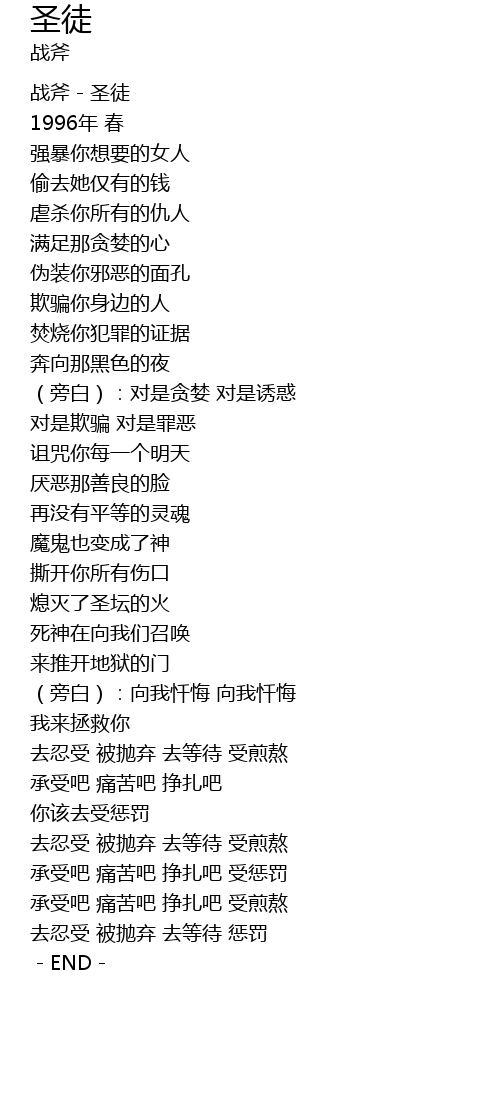 圣徒
战斧

战斧 - 圣徒
1996年 春
强暴你想要的女人
偷去她仅有的钱
虐杀你所有的仇人
满足那贪婪的心
伪装你邪恶的面孔
欺骗你身边的人
焚烧你犯罪的证据
奔向那黑色的夜
（旁白）：对是贪婪 对是诱惑
对是欺骗 对是罪恶
诅咒你每一个明天
厌恶那善良的脸
再没有平等的灵魂
魔鬼也变成了神
撕开你所有伤口
熄灭了圣坛的火
死神在向我们召唤
来推开地狱的门
（旁白）：向我忏悔 向我忏悔
我来拯救你
去忍受 被抛弃 去等待 受煎熬
承受吧 痛苦吧 挣扎吧
你该去受惩罚
去忍受 被抛弃 去等待 受煎熬
承受吧 痛苦吧 挣扎吧 受惩罚
承受吧 痛苦吧 挣扎吧 受煎熬
去忍受 被抛弃 去等待 惩罚
- END -